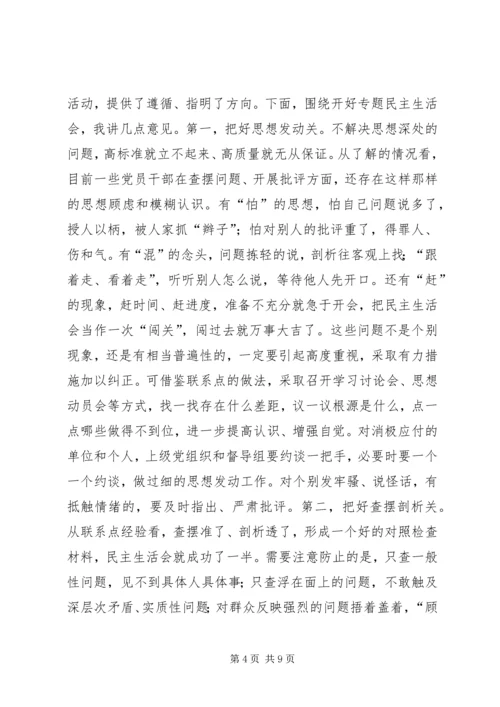 活动，提供了遵循、指明了方向。下面，围绕开好专题民主生活会，我讲几点意见。第一，把好思想发动关。不解决思想深处的问题，高标准就立不起来、高质量就无从保证。从了解的情况看，目前一些党员干部在查摆问题、开展批评方面，还存在这样那样的思想顾虑和模糊认识。有“怕”的思想，怕自己问题说多了，授人以柄，被人家抓“辫子”；怕对别人的批评重了，得罪人、伤和气。有“混”的念头，问题拣轻的说，剖析往客观上找；“跟着走、看着走”，听听别人怎么说，等待他人先开口。还有“赶”的现象，赶时间、赶进度，准备不充分就急于开会，把民主生活会当作一次“闯关”，闯过去就万事大吉了。这些问题不是个别现象，还是有相当普遍性的，一定要引起高度重视，采取有力措施加以纠正。可借鉴联系点的做法，采取召开学习讨论会、思想动员会等方式，找一找存在什么差距，议一议根源是什么，点一点哪些做得不到位，进一步提高认识、增强自觉。对消极应付的单位和个人，上级党组织和督导组要约谈一把手，必要时要一个一个约谈，做过细的思想发动工作。对个别发牢骚、说怪话，有抵触情绪的，要及时指出、严肃批评。第二，把好查摆剖析关。从联系点经验看，查摆准了、剖析透了，形成一个好的对照检查材料，民主生活会就成功了一半。需要注意防止的是，只查一般性问题，见不到具体人具体事；只查浮在面上的问题，不敢触及深层次矛盾、实质性问题；对群众反映强烈的问题捂着盖着，“顾

第4页 共9页